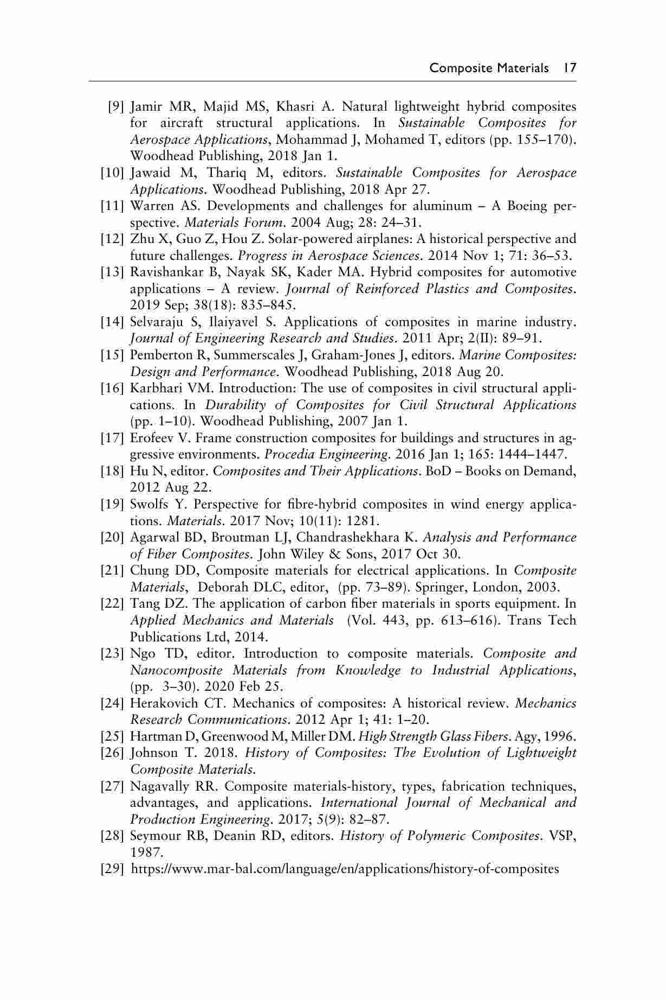 Composite Materials 17

[9] Jamir MR, Majid MS, Khasri A. Natural lightweight hybrid composites for aircraft structural applications. In Sustainable Composites for Aerospace Applications, Mohammad J, Mohamed T, editors (pp. 155–170). Woodhead Publishing, 2018 Jan 1.

[10] Jawaid M, Thariq M, editors. Sustainable Composites for Aerospace Applications. Woodhead Publishing, 2018 Apr 27.

[11] Warren AS. Developments and challenges for aluminum – A Boeing perspective. Materials Forum. 2004 Aug; 28: 24–31.

[12] Zhu X, Guo Z, Hou Z. Solar-powered airplanes: A historical perspective and future challenges. Progress in Aerospace Sciences. 2014 Nov 1; 71: 36–53.

[13] Ravishankar B, Nayak SK, Kader MA. Hybrid composites for automotive applications – A review. Journal of Reinforced Plastics and Composites. 2019 Sep; 38(18): 835–845.

[14] Selvaraju S, Ilaiyavel S. Applications of composites in marine industry. Journal of Engineering Research and Studies. 2011 Apr; 2(II): 89–91.

[15] Pemberton R, Summerscales J, Graham-Jones J, editors. Marine Composites: Design and Performance. Woodhead Publishing, 2018 Aug 20.

[16] Karbhari VM. Introduction: The use of composites in civil structural applications. In Durability of Composites for Civil Structural Applications (pp. 1–10). Woodhead Publishing, 2007 Jan 1.

[17] Erofeev V. Frame construction composites for buildings and structures in aggressive environments. Procedia Engineering. 2016 Jan 1; 165: 1444–1447.

[18] Hu N, editor. Composites and Their Applications. BoD – Books on Demand, 2012 Aug 22.

[19] Swolfs Y. Perspective for fibre-hybrid composites in wind energy applications. Materials. 2017 Nov; 10(11): 1281.

[20] Agarwal BD, Broutman LJ, Chandrashekhara K. Analysis and Performance of Fiber Composites. John Wiley & Sons, 2017 Oct 30.

[21] Chung DD, Composite materials for electrical applications. In Composite Materials, Deborah DLC, editor, (pp. 73–89). Springer, London, 2003.

[22] Tang DZ. The application of carbon fiber materials in sports equipment. In Applied Mechanics and Materials (Vol. 443, pp. 613–616). Trans Tech Publications Ltd, 2014.

[23] Ngo TD, editor. Introduction to composite materials. Composite and Nanocomposite Materials from Knowledge to Industrial Applications, (pp. 3–30). 2020 Feb 25.

[24] Herakovich CT. Mechanics of composites: A historical review. Mechanics Research Communications. 2012 Apr 1; 41: 1–20.

[25] Hartman D, Greenwood M, Miller DM. High Strength Glass Fibers. Agy, 1996.

[26] Johnson T. 2018. History of Composites: The Evolution of Lightweight Composite Materials.

[27] Nagavally RR. Composite materials-history, types, fabrication techniques, advantages, and applications. International Journal of Mechanical and Production Engineering. 2017; 5(9): 82–87.

[28] Seymour RB, Deanin RD, editors. History of Polymeric Composites. VSP, 1987.

[29] https://www.mar-bal.com/language/en/applications/history-of-composites